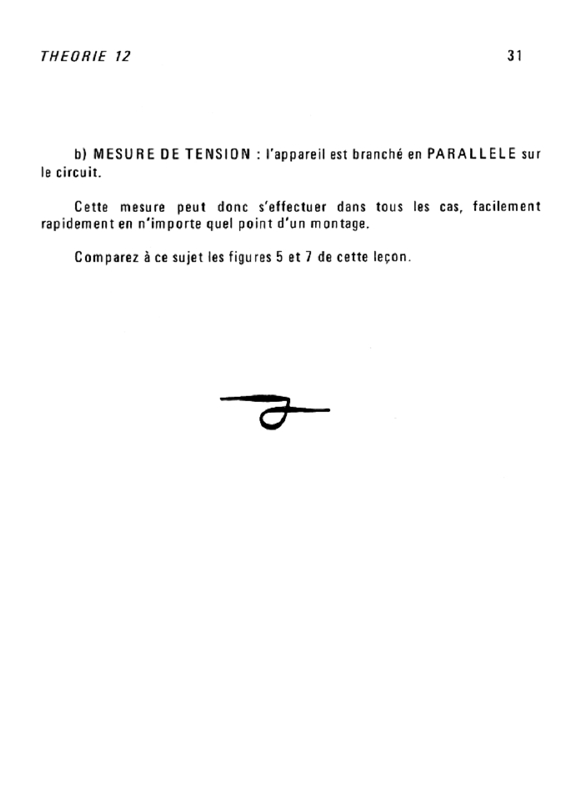 THEORIE 12

31

b) MESURE DE TENSION : l'appareil est branché en PARALLELE sur le circuit.

Cette mesure peut donc s'effectuer dans tous les cas, facilement rapidement en n'importe quel point d'un montage.

Comparez à ce sujet les figures 5 et 7 de cette leçon.